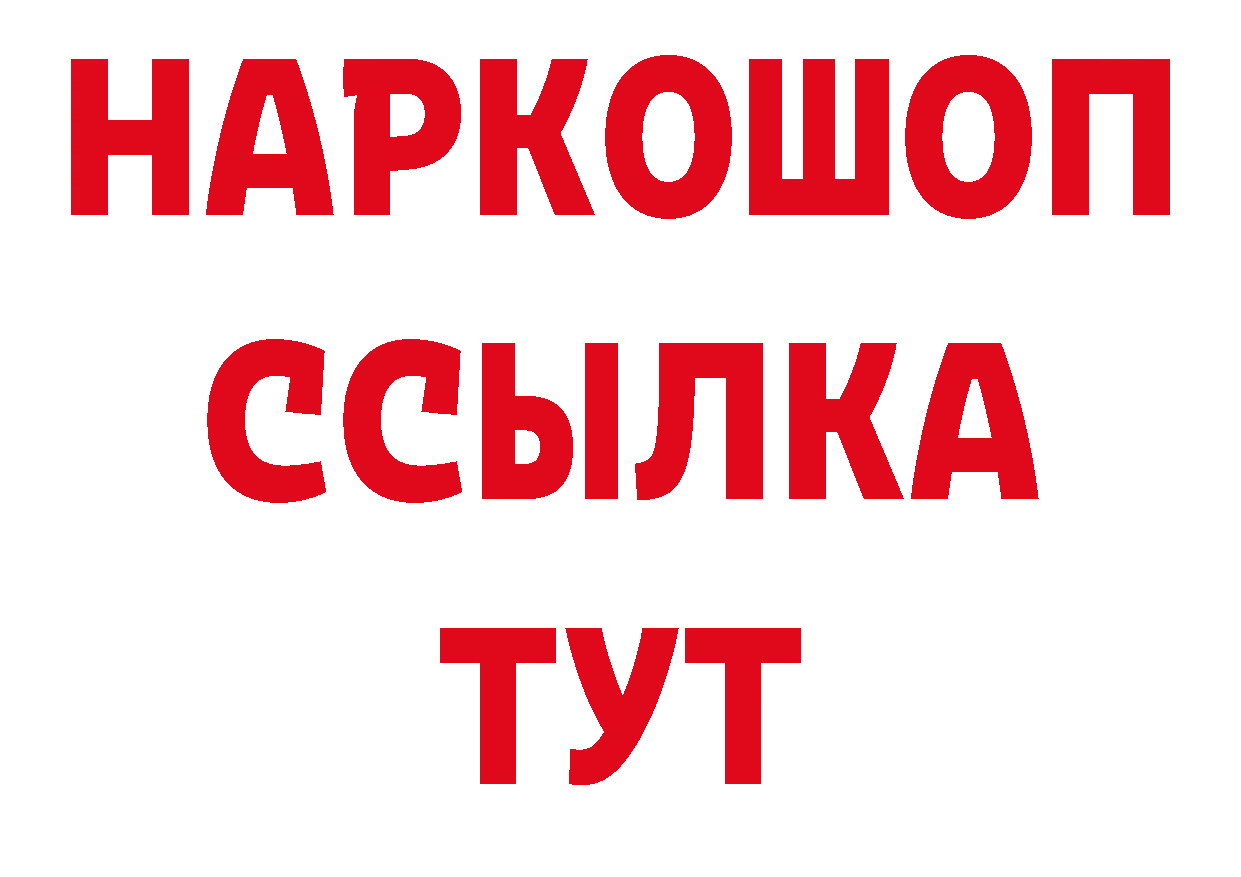 НАРКОШОП
ССЫЛКА
ТУТ